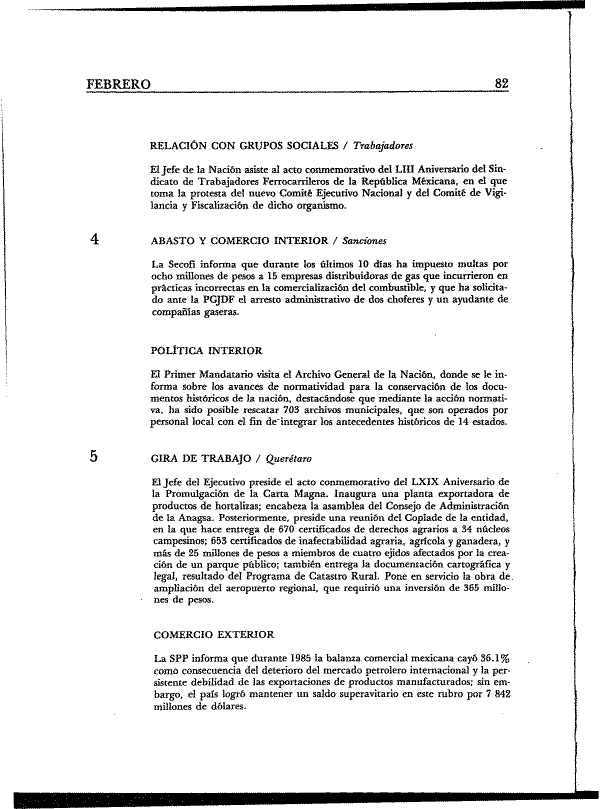 FEBRERO 82

RELACIÓN CON GRUPOS SOCIALES / Trabajadores

El Jefe de la Nación asiste al acto conmemorativo del LIII Aniversario del Sindicato de Trabajadores Ferrocarrileros de la República Méxicana, en el que toma la protesta del nuevo Comité Ejecutivo Nacional y del Comité de Vigilancia y Fiscalización de dicho organismo.

4

ABASTO Y COMERCIO INTERIOR / Sanciones

La Secofi informa que durante los últimos 10 días ha impuesto multas por ocho millones de pesos a 15 empresas distribuidoras de gas que incurrieron en prácticas incorrectas en la comercialización del combustible, y que ha solicitado ante la PGJDF el arresto administrativo de dos choferes y un ayudante de compañías gaseras.

POLÍTICA INTERIOR

El Primer Mandatario visita el Archivo General de la Nación, donde se le informa sobre los avances de normatividad para la conservación de los documentos históricos de la nación, destacándose que mediante la acción normativa, ha sido posible rescatar 703 archivos municipales, que son operados por personal local con el fin de integrar los antecedentes históricos de 14 estados.

5

GIRA DE TRABAJO / Querétaro

El Jefe del Ejecutivo preside el acto conmemorativo del LXIX Aniversario de la Promulgación de la Carta Magna. Inaugura una planta exportadora de productos de hortalizas; encabeza la asamblea del Consejo de Administración de la Anagsa. Posteriormente, preside una reunión del Coplade de la entidad, en la que hace entrega de 670 certificados de derechos agrarios a 34 núcleos campesinos; 653 certificados de inafectabilidad agraria, agrícola y ganadera, y más de 25 millones de pesos a miembros de cuatro ejidos afectados por la creación de un parque público; también entrega la documentación cartográfica y legal, resultado del Programa de Catastro Rural. Pone en servicio la obra de ampliación del aeropuerto regional, que requirió una inversión de 365 millones de pesos.

COMERCIO EXTERIOR

La SPP informa que durante 1985 la balanza comercial mexicana cayó 36.1% como consecuencia del deterioro del mercado petrolero internacional y la persistente debilidad de las exportaciones de productos manufacturados; sin embargo, el país logró mantener un saldo superavitario en este rubro por 7 842 millones de dólares.